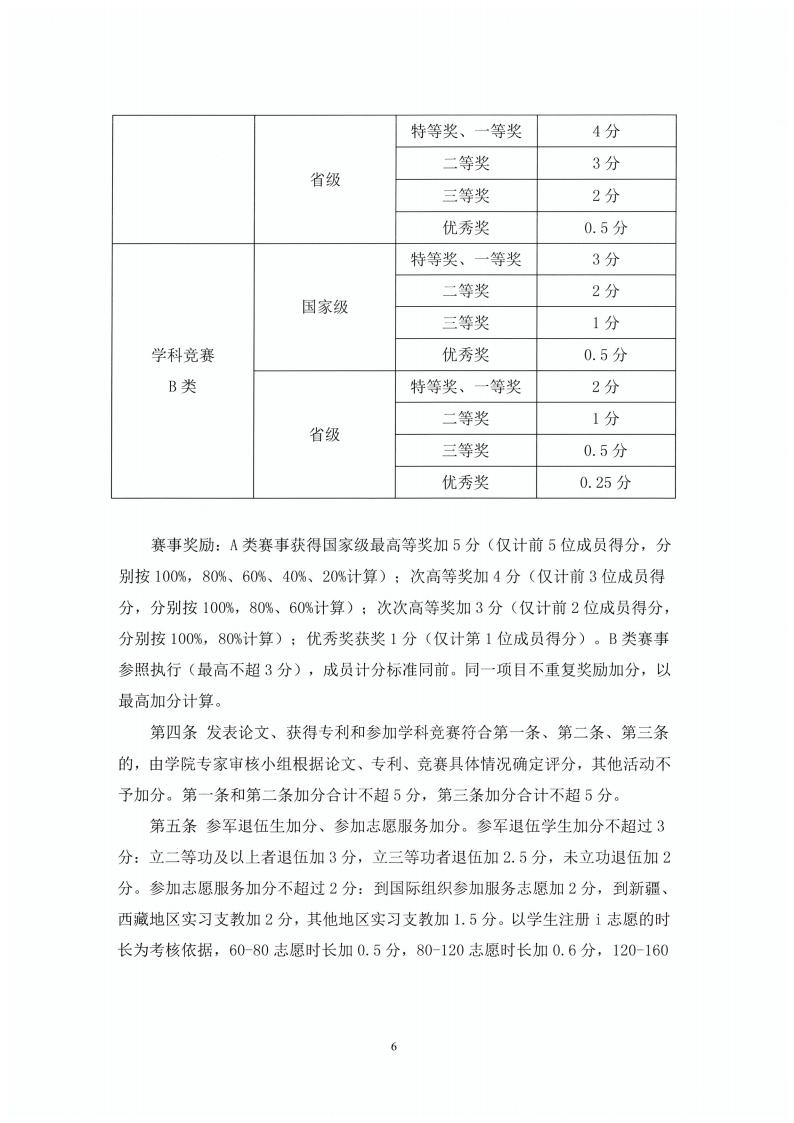 |  |  |  |  |
|---|---|---|---|
|  | 省级 | 特等奖、一等奖 | 4 分 |
|  |  | 二等奖 | 3 分 |
|  |  | 三等奖 | 2 分 |
|  |  | 优秀奖 | 0.5 分 |
| 学科竞赛 B 类 | 国家级 | 特等奖、一等奖 | 3 分 |
|  |  | 二等奖 | 2 分 |
|  |  | 三等奖 | 1 分 |
|  |  | 优秀奖 | 0.5 分 |
|  | 省级 | 特等奖、一等奖 | 2 分 |
|  |  | 二等奖 | 1 分 |
|  |  | 三等奖 | 0.5 分 |
|  |  | 优秀奖 | 0.25 分 |

赛事奖励：A 类赛事获得国家级最高等奖加 5 分（仅计前 5 位成员得分，分别按 100%，80%、60%、40%、20%计算）；次高等奖加 4 分（仅计前 3 位成员得分，分别按 100%，80%、60%计算）；次次高等奖加 3 分（仅计前 2 位成员得分，分别按 100%，80%计算）；优秀奖获奖 1 分（仅计第 1 位成员得分）。B 类赛事参照执行（最高不超 3 分），成员计分标准同前。同一项目不重复奖励加分，以最高加分计算。

第四条 发表论文、获得专利和参加学科竞赛符合第一条、第二条、第三条的，由学院专家审核小组根据论文、专利、竞赛具体情况确定评分，其他活动不予加分。第一条和第二条加分合计不超 5 分，第三条加分合计不超 5 分。

第五条 参军退伍生加分、参加志愿服务加分。参军退伍学生加分不超过 3 分：立二等功及以上者退伍加 3 分，立三等功者退伍加 2.5 分，未立功退伍加 2 分。参加志愿服务加分不超过 2 分：到国际组织参加服务志愿加 2 分，到新疆、西藏地区实习支教加 2 分，其他地区实习支教加 1.5 分。以学生注册 i 志愿的时长为考核依据，60-80 志愿时长加 0.5 分，80-120 志愿时长加 0.6 分，120-160

6